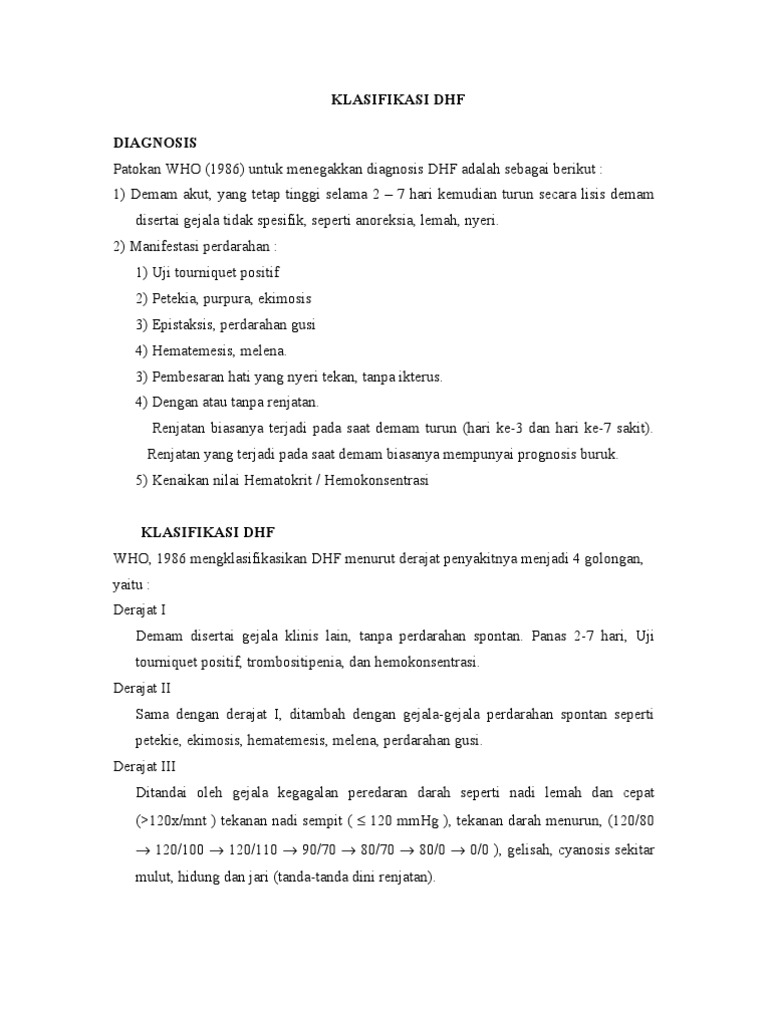 KLASIFIKASI DHF

DIAGNOSIS

Patokan WHO (1986) untuk menegakkan diagnosis DHF adalah sebagai berikut :

1) Demam akut, yang tetap tinggi selama 2 – 7 hari kemudian turun secara lisis demam disertai gejala tidak spesifik, seperti anoreksia, lemah, nyeri.

2) Manifestasi perdarahan :

1) Uji tourniquet positif

2) Petekia, purpura, ekimosis

3) Epistaksis, perdarahan gusi

4) Hematemesis, melena.

3) Pembesaran hati yang nyeri tekan, tanpa ikterus.

4) Dengan atau tanpa renjatan.

Renjatan biasanya terjadi pada saat demam turun (hari ke-3 dan hari ke-7 sakit). Renjatan yang terjadi pada saat demam biasanya mempunyai prognosis buruk.

5) Kenaikan nilai Hematokrit / Hemokonsentrasi

KLASIFIKASI DHF

WHO, 1986 mengklasifikasikan DHF menurut derajat penyakitnya menjadi 4 golongan, yaitu :

Derajat I

Demam disertai gejala klinis lain, tanpa perdarahan spontan. Panas 2-7 hari, Uji tourniquet positif, trombositipenia, dan hemokonsentrasi.

Derajat II

Sama dengan derajat I, ditambah dengan gejala-gejala perdarahan spontan seperti petekie, ekimosis, hematemesis, melena, perdarahan gusi.

Derajat III

Ditandai oleh gejala kegagalan peredaran darah seperti nadi lemah dan cepat (>120x/mnt ) tekanan nadi sempit ( $\leq$ 120 mmHg ), tekanan darah menurun, (120/80 $\rightarrow$ 120/100 $\rightarrow$ 120/110 $\rightarrow$ 90/70 $\rightarrow$ 80/70 $\rightarrow$ 80/0 $\rightarrow$ 0/0 ), gelisah, cyanosis sekitar mulut, hidung dan jari (tanda-tanda dini renjatan).